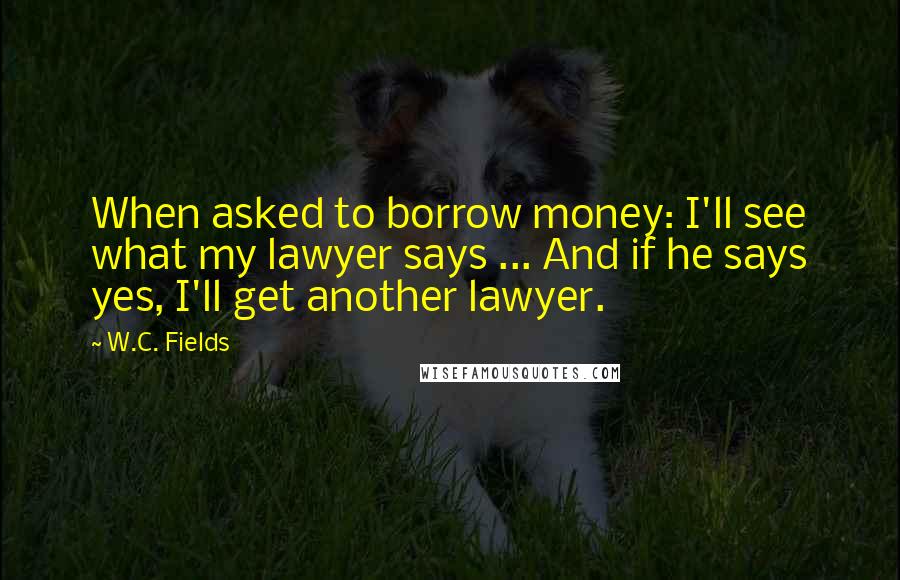 When asked to borrow money: I'll see what my lawyer says ... And if he says yes, I'll get another lawyer.

~ W.C. Fields

WISEFAMOUSQUOTES.COM